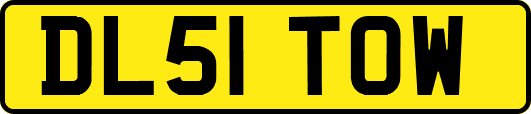 DL51 TOW